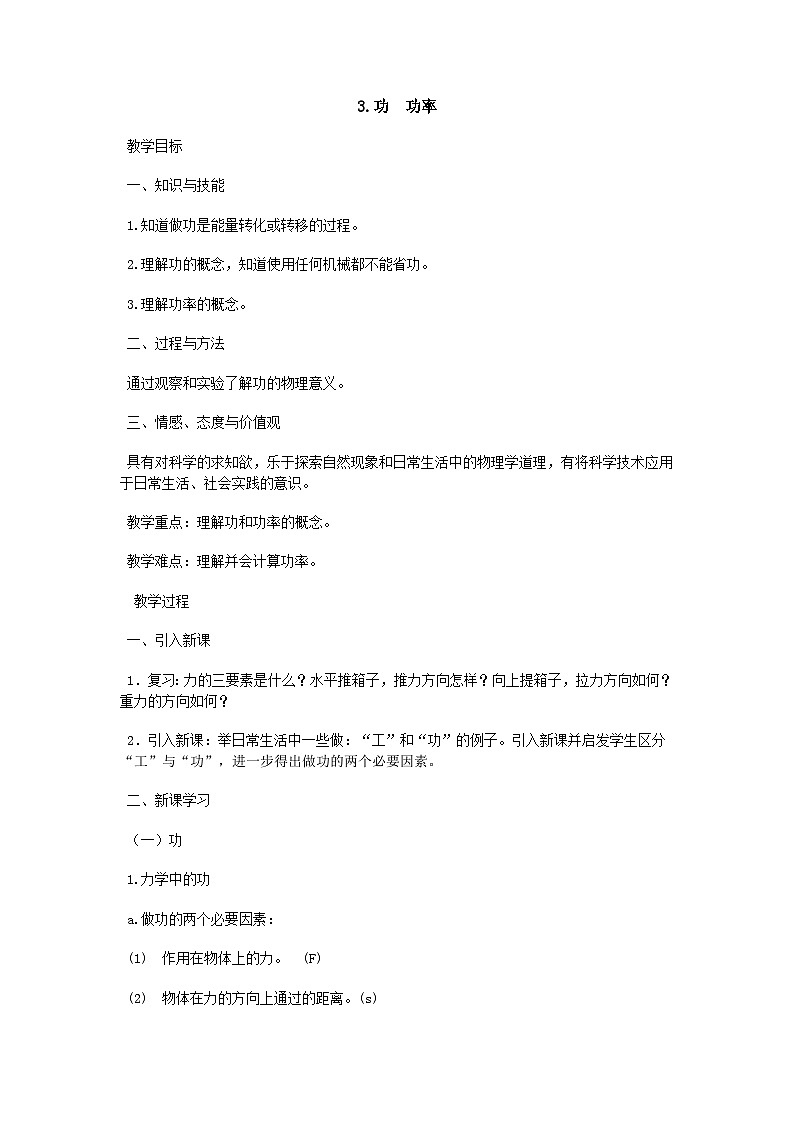 3.功　功率

教学目标

一、知识与技能

1.知道做功是能量转化或转移的过程。

2.理解功的概念，知道使用任何机械都不能省功。

3.理解功率的概念。

二、过程与方法

通过观察和实验了解功的物理意义。

三、情感、态度与价值观

具有对科学的求知欲，乐于探索自然现象和日常生活中的物理学道理，有将科学技术应用于日常生活、社会实践的意识。

教学重点：理解功和功率的概念。

教学难点：理解并会计算功率。

教学过程

一、引入新课

1．复习:力的三要素是什么？水平推箱子，推力方向怎样？向上提箱子，拉力方向如何？重力的方向如何？

2．引入新课：举日常生活中一些做：“工”和“功”的例子。引入新课并启发学生区分“工”与“功”，进一步得出做功的两个必要因素。

二、新课学习

（一）功

1.力学中的功

a.做功的两个必要因素：

(1)　作用在物体上的力。　(F)

(2)　物体在力的方向上通过的距离。(s)